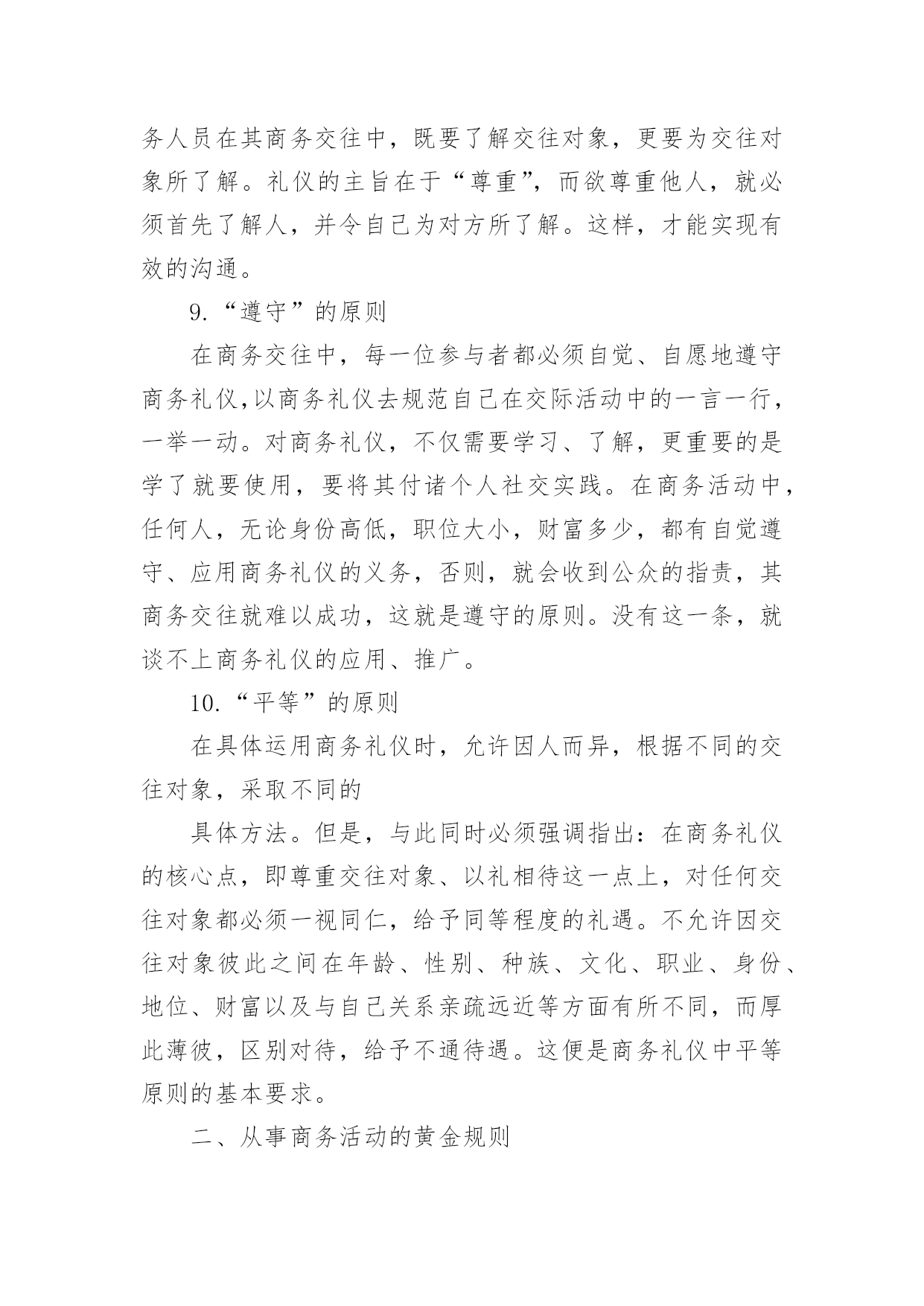 务人员在其商务交往中，既要了解交往对象，更要为交往对象所了解。礼仪的主旨在于“尊重”，而欲尊重他人，就必须首先了解人，并令自己为对方所了解。这样，才能实现有效的沟通。

9.“遵守”的原则

在商务交往中，每一位参与者都必须自觉、自愿地遵守商务礼仪,以商务礼仪去规范自己在交际活动中的一言一行，一举一动。对商务礼仪，不仅需要学习、了解，更重要的是学了就要使用，要将其付诸个人社交实践。在商务活动中，任何人，无论身份高低，职位大小，财富多少，都有自觉遵守、应用商务礼仪的义务，否则，就会收到公众的指责，其商务交往就难以成功，这就是遵守的原则。没有这一条，就谈不上商务礼仪的应用、推广。

10.“平等”的原则

在具体运用商务礼仪时，允许因人而异，根据不同的交往对象，采取不同的

具体方法。但是，与此同时必须强调指出：在商务礼仪的核心点，即尊重交往对象、以礼相待这一点上，对任何交往对象都必须一视同仁，给予同等程度的礼遇。不允许因交往对象彼此之间在年龄、性别、种族、文化、职业、身份、地位、财富以及与自己关系亲疏远近等方面有所不同，而厚此薄彼，区别对待，给予不通待遇。这便是商务礼仪中平等原则的基本要求。

二、从事商务活动的黄金规则